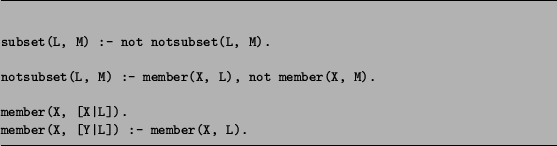 subset(L, M) :- not notsubset(L, M).

notsubset(L, M) :- member(X, L), not member(X, M).

member(X, [X|L]).
member(X, [Y|L]) :- member(X, L).